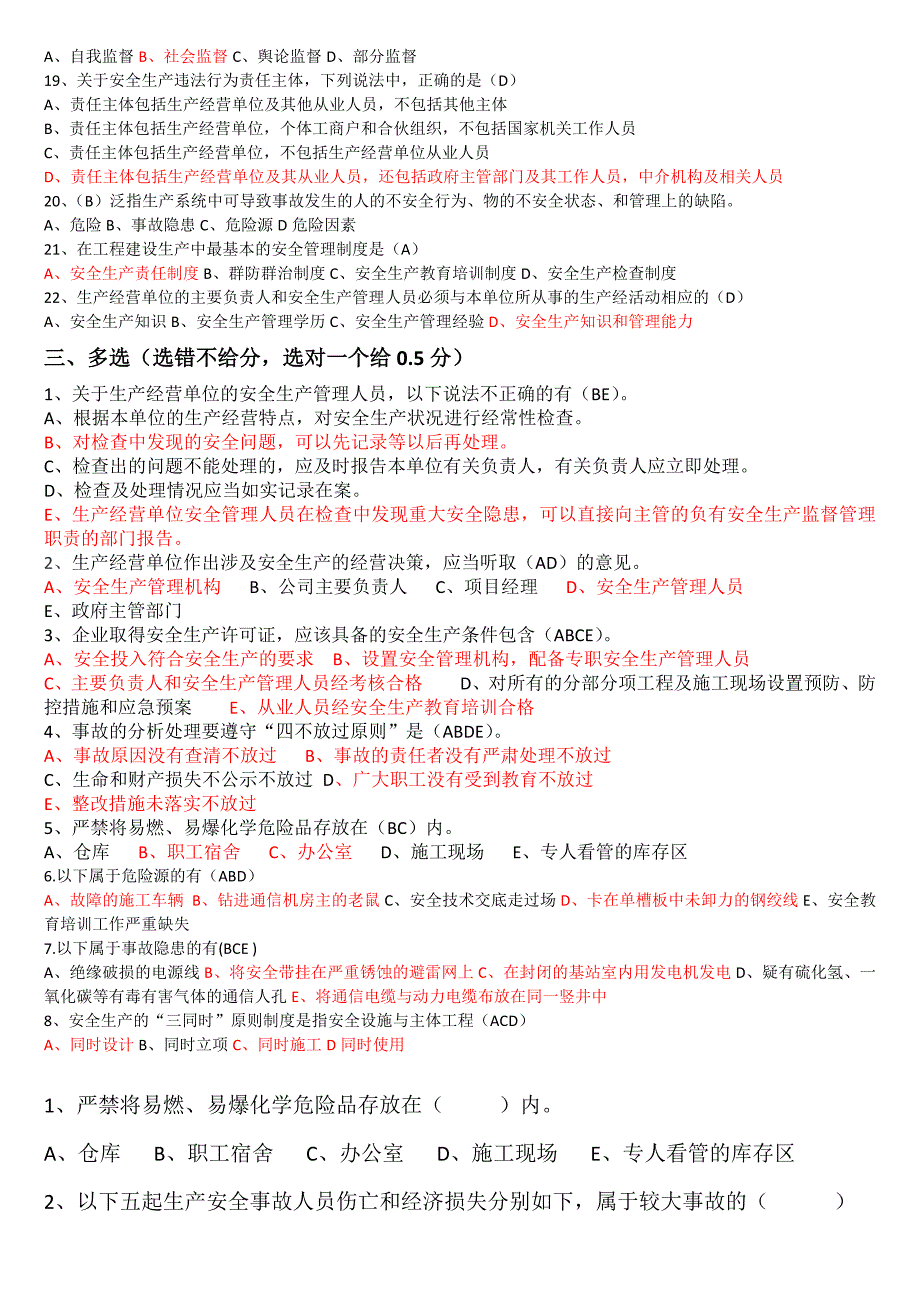 A、自我监督 B、社会监督 C、舆论监督 D、部分监督
19、关于安全生产违法行为责任主体，下列说法中，正确的是（D）
A、责任主体包括生产经营单位及其他从业人员，不包括其他主体
B、责任主体包括生产经营单位，个体工商户和合伙组织，不包括国家机关工作人员
C、责任主体包括生产经营单位，不包括生产经营单位从业人员
D、责任主体包括生产经营单位及其从业人员，还包括政府主管部门及其工作人员，中介机构及相关人员
20、（B）泛指生产系统中可导致事故发生的人的不安全行为、物的不安全状态、和管理上的缺陷。
A、危险 B、事故隐患 C、危险源 D 危险因素
21、在工程建设生产中最基本的安全管理制度是（A）
A、安全生产责任制度 B、群防群治制度 C、安全生产教育培训制度 D、安全生产检查制度
22、生产经营单位的主要负责人和安全生产管理人员必须与本单位所从事的生产经活动相应的（D）
A、安全生产知识 B、安全生产管理学历 C、安全生产管理经验 D、安全生产知识和管理能力

三、多选（选错不给分，选对一个给 0.5 分）

1、关于生产经营单位的安全生产管理人员，以下说法不正确的有（BE）。
A、根据本单位的生产经营特点，对安全生产状况进行经常性检查。
B、对检查中发现的安全问题，可以先记录等以后再处理。
C、检查出的问题不能处理的，应及时报告本单位有关负责人，有关负责人应立即处理。
D、检查及处理情况应当如实记录在案。
E、生产经营单位安全管理人员在检查中发现重大安全隐患，可以直接向主管的负有安全生产监督管理职责的部门报告。
2、生产经营单位作出涉及安全生产的经营决策，应当听取（AD）的意见。
A、安全生产管理机构 B、公司主要负责人 C、项目经理 D、安全生产管理人员
E、政府主管部门
3、企业取得安全生产许可证，应该具备的安全生产条件包含（ABCE）。
A、安全投入符合安全生产的要求 B、设置安全管理机构，配备专职安全生产管理人员
C、主要负责人和安全生产管理人员经考核合格 D、对所有的分部分项工程及施工现场设置预防、防控措施和应急预案 E、从业人员经安全生产教育培训合格
4、事故的分析处理要遵守“四不放过原则”是（ABDE）。
A、事故原因没有查清不放过 B、事故的责任者没有严肃处理不放过
C、生命和财产损失不公示不放过 D、广大职工没有受到教育不放过
E、整改措施未落实不放过
5、严禁将易燃、易爆化学危险品存放在（BC）内。
A、仓库 B、职工宿舍 C、办公室 D、施工现场 E、专人看管的库存区
6.以下属于危险源的有（ABD）
A、故障的施工车辆 B、钻进通信机房主的老鼠 C、安全技术交底走过场 D、卡在单槽板中未卸力的钢绞线 E、安全教育培训工作严重缺失
7.以下属于事故隐患的有(BCE )
A、绝缘破损的电源线 B、将安全带挂在严重锈蚀的避雷网上 C、在封闭的基站室内用发电机发电 D、疑有硫化氢、一氧化碳等有毒有害气体的通信人孔 E、将通信电缆与动力电缆布放在同一竖井中
8、安全生产的“三同时”原则制度是指安全设施与主体工程（ACD）
A、同时设计 B、同时立项 C、同时施工 D 同时使用

1、严禁将易燃、易爆化学危险品存放在（ ）内。
A、仓库 B、职工宿舍 C、办公室 D、施工现场 E、专人看管的库存区
2、以下五起生产安全事故人员伤亡和经济损失分别如下，属于较大事故的（ ）